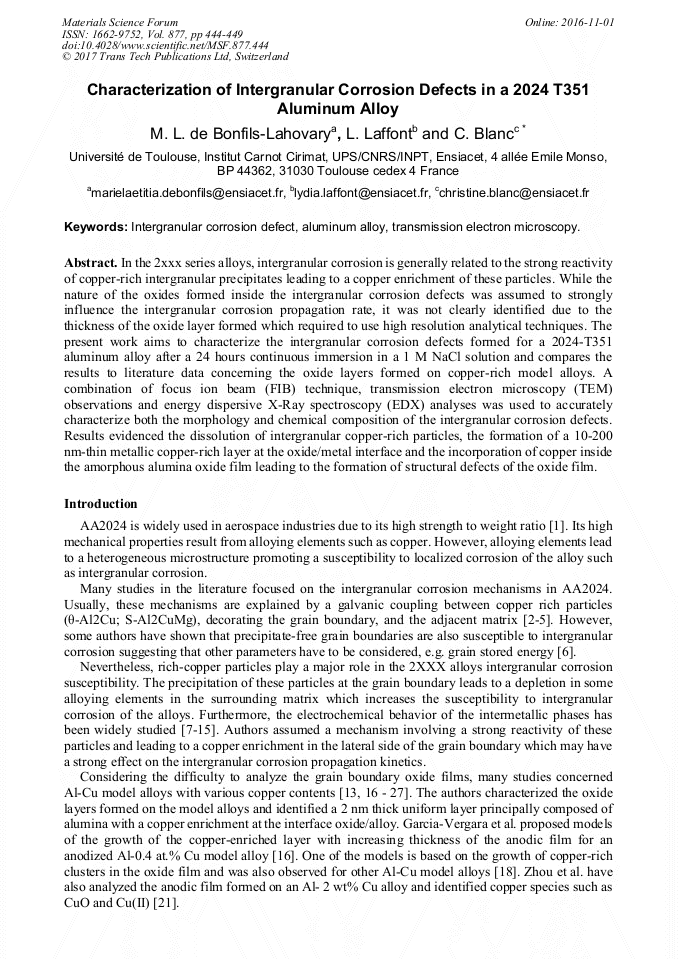 Materials Science Forum
ISSN: 1662-9752, Vol. 877, pp 444-449
doi:10.4028/www.scientific.net/MSF.877.444
© 2017 Trans Tech Publications Ltd, Switzerland

Online: 2016-11-01

Characterization of Intergranular Corrosion Defects in a 2024 T351 Aluminum Alloy

M. L. de Bonfils-Lahovary$^a$, L. Laffont$^b$ and C. Blanc$^{c*}$

Université de Toulouse, Institut Carnot Cirimat, UPS/CNRS/INPT, Ensiacet, 4 allée Emile Monso, BP 44362, 31030 Toulouse cedex 4 France

$^a$marielaetitia.debonfils@ensiacet.fr, $^b$lydia.laffont@ensiacet.fr, $^c$christine.blanc@ensiacet.fr

Keywords: Intergranular corrosion defect, aluminum alloy, transmission electron microscopy.

Abstract. In the 2xxx series alloys, intergranular corrosion is generally related to the strong reactivity of copper-rich intergranular precipitates leading to a copper enrichment of these particles. While the nature of the oxides formed inside the intergranular corrosion defects was assumed to strongly influence the intergranular corrosion propagation rate, it was not clearly identified due to the thickness of the oxide layer formed which required to use high resolution analytical techniques. The present work aims to characterize the intergranular corrosion defects formed for a 2024-T351 aluminum alloy after a 24 hours continuous immersion in a 1 M NaCl solution and compares the results to literature data concerning the oxide layers formed on copper-rich model alloys. A combination of focus ion beam (FIB) technique, transmission electron microscopy (TEM) observations and energy dispersive X-Ray spectroscopy (EDX) analyses was used to accurately characterize both the morphology and chemical composition of the intergranular corrosion defects. Results evidenced the dissolution of intergranular copper-rich particles, the formation of a 10-200 nm-thin metallic copper-rich layer at the oxide/metal interface and the incorporation of copper inside the amorphous alumina oxide film leading to the formation of structural defects of the oxide film.

Introduction

AA2024 is widely used in aerospace industries due to its high strength to weight ratio [1]. Its high mechanical properties result from alloying elements such as copper. However, alloying elements lead to a heterogeneous microstructure promoting a susceptibility to localized corrosion of the alloy such as intergranular corrosion.

Many studies in the literature focused on the intergranular corrosion mechanisms in AA2024. Usually, these mechanisms are explained by a galvanic coupling between copper rich particles (θ-Al2Cu; S-Al2CuMg), decorating the grain boundary, and the adjacent matrix [2-5]. However, some authors have shown that precipitate-free grain boundaries are also susceptible to intergranular corrosion suggesting that other parameters have to be considered, e.g. grain stored energy [6].

Nevertheless, rich-copper particles play a major role in the 2XXX alloys intergranular corrosion susceptibility. The precipitation of these particles at the grain boundary leads to a depletion in some alloying elements in the surrounding matrix which increases the susceptibility to intergranular corrosion of the alloys. Furthermore, the electrochemical behavior of the intermetallic phases has been widely studied [7-15]. Authors assumed a mechanism involving a strong reactivity of these particles and leading to a copper enrichment in the lateral side of the grain boundary which may have a strong effect on the intergranular corrosion propagation kinetics.

Considering the difficulty to analyze the grain boundary oxide films, many studies concerned Al-Cu model alloys with various copper contents [13, 16 - 27]. The authors characterized the oxide layers formed on the model alloys and identified a 2 nm thick uniform layer principally composed of alumina with a copper enrichment at the interface oxide/alloy. Garcia-Vergara et al. proposed models of the growth of the copper-enriched layer with increasing thickness of the anodic film for an anodized Al-0.4 at.% Cu model alloy [16]. One of the models is based on the growth of copper-rich clusters in the oxide film and was also observed for other Al-Cu model alloys [18]. Zhou et al. have also analyzed the anodic film formed on an Al- 2 wt% Cu alloy and identified copper species such as CuO and Cu(II) [21].